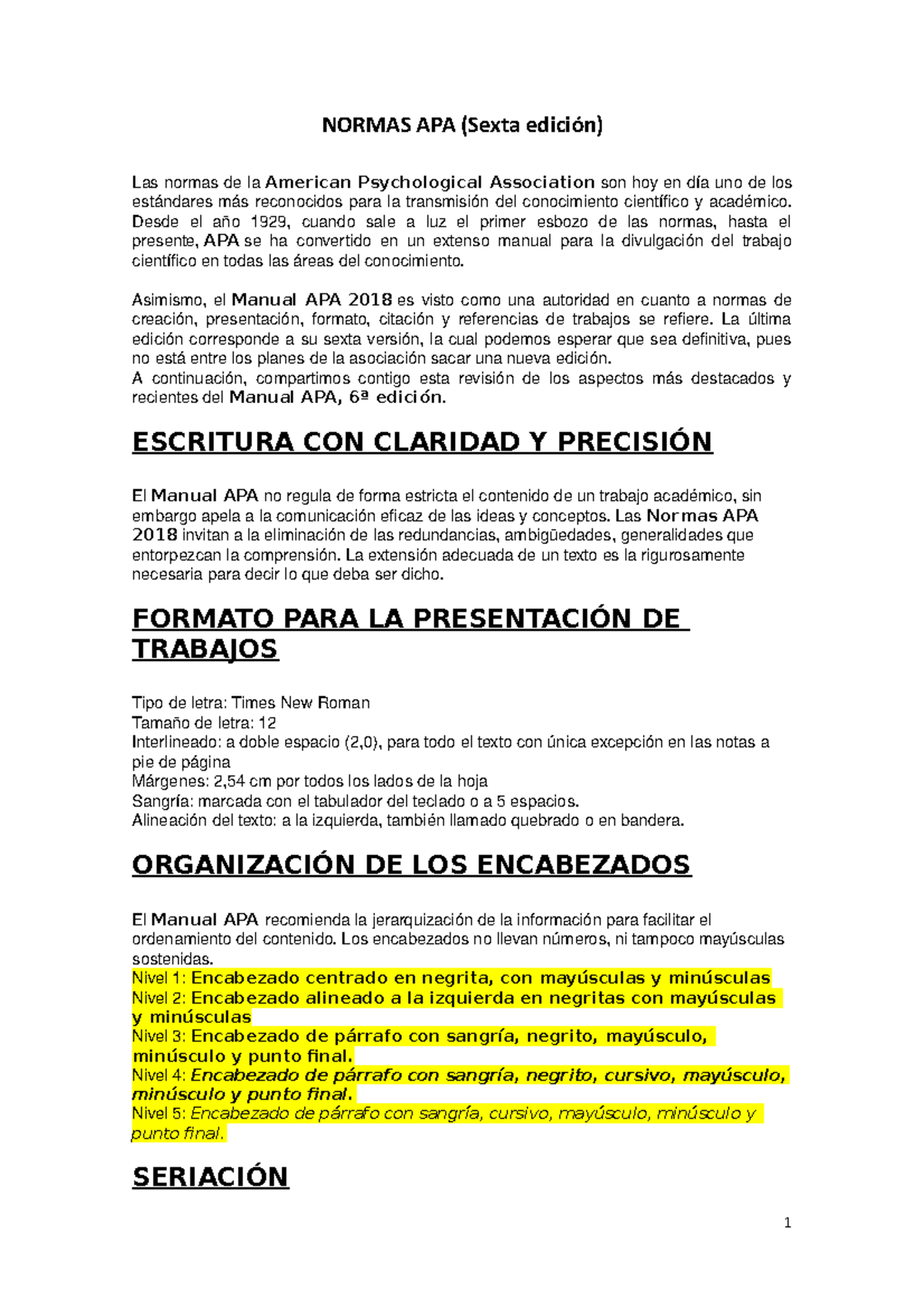 NORMAS APA (Sexta edición)

Las normas de la American Psychological Association son hoy en día uno de los estándares más reconocidos para la transmisión del conocimiento científico y académico. Desde el año 1929, cuando sale a luz el primer esbozo de las normas, hasta el presente, APA se ha convertido en un extenso manual para la divulgación del trabajo científico en todas las áreas del conocimiento.

Asimismo, el Manual APA 2018 es visto como una autoridad en cuanto a normas de creación, presentación, formato, citación y referencias de trabajos se refiere. La última edición corresponde a su sexta versión, la cual podemos esperar que sea definitiva, pues no está entre los planes de la asociación sacar una nueva edición.
A continuación, compartimos contigo esta revisión de los aspectos más destacados y recientes del Manual APA, 6ª edición.

ESCRITURA CON CLARIDAD Y PRECISIÓN

El Manual APA no regula de forma estricta el contenido de un trabajo académico, sin embargo apela a la comunicación eficaz de las ideas y conceptos. Las Normas APA 2018 invitan a la eliminación de las redundancias, ambigüedades, generalidades que entorpezcan la comprensión. La extensión adecuada de un texto es la rigurosamente necesaria para decir lo que deba ser dicho.

FORMATO PARA LA PRESENTACIÓN DE TRABAJOS

Tipo de letra: Times New Roman
Tamaño de letra: 12
Interlineado: a doble espacio (2,0), para todo el texto con única excepción en las notas a pie de página
Márgenes: 2,54 cm por todos los lados de la hoja
Sangría: marcada con el tabulador del teclado o a 5 espacios.
Alineación del texto: a la izquierda, también llamado quebrado o en bandera.

ORGANIZACIÓN DE LOS ENCABEZADOS

El Manual APA recomienda la jerarquización de la información para facilitar el ordenamiento del contenido. Los encabezados no llevan números, ni tampoco mayúsculas sostenidas.
Nivel 1: Encabezado centrado en negrita, con mayúsculas y minúsculas
Nivel 2: Encabezado alineado a la izquierda en negritas con mayúsculas y minúsculas
Nivel 3: Encabezado de párrafo con sangría, negrito, mayúsculo, minúsculo y punto final.
Nivel 4: Encabezado de párrafo con sangría, negrito, cursivo, mayúsculo, minúsculo y punto final.
Nivel 5: Encabezado de párrafo con sangría, cursivo, mayúsculo, minúsculo y punto final.

SERIACIÓN

1